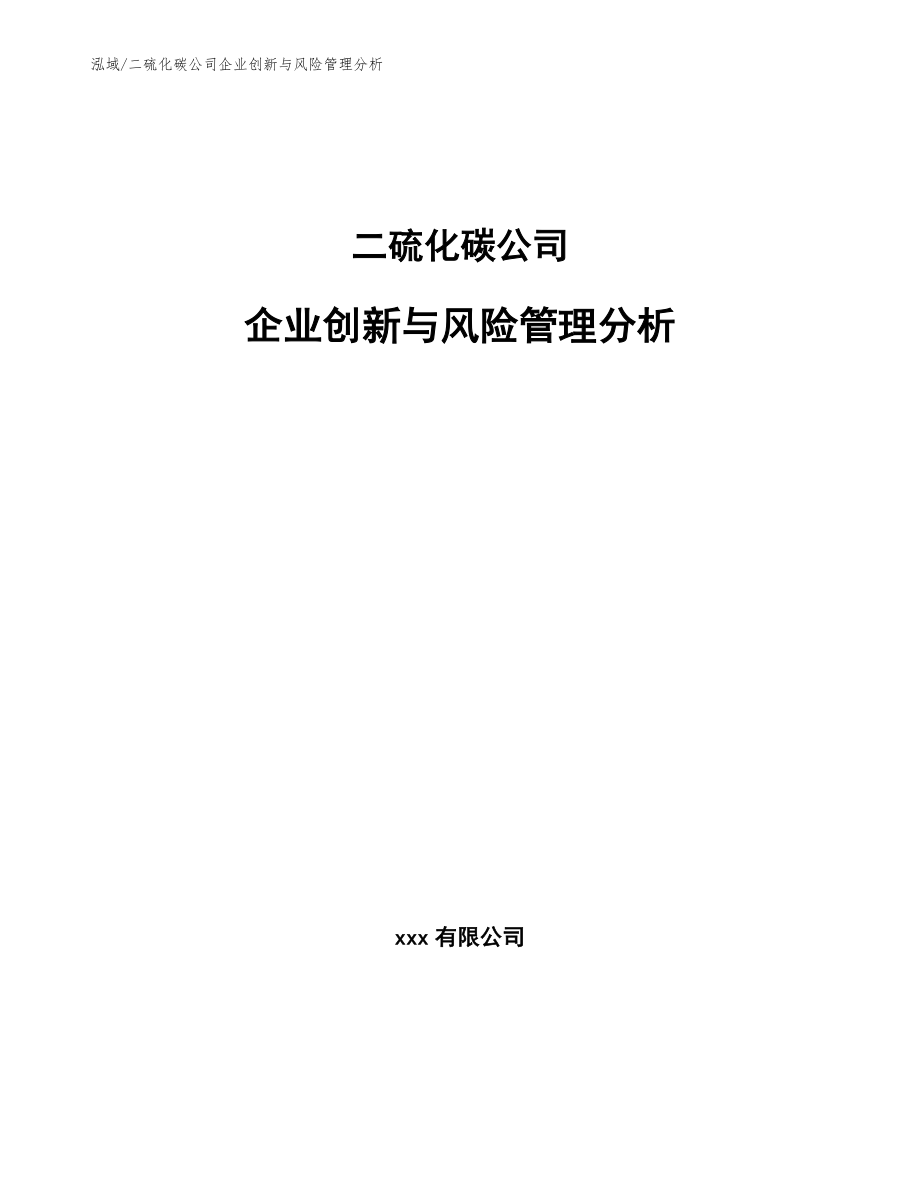 泓域/二硫化碳公司企业创新与风险管理分析

二硫化碳公司

企业创新与风险管理分析

xxx 有限公司